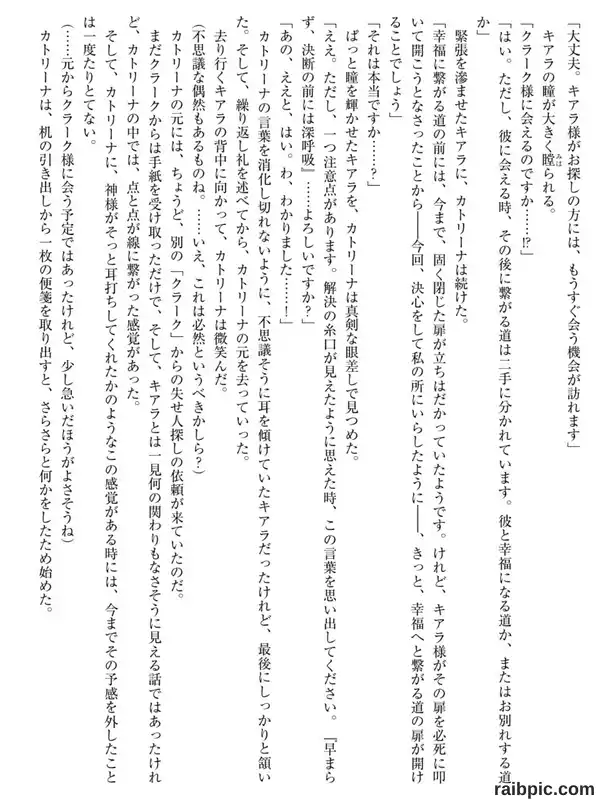 「大丈夫。キアラ様がお探しの方には、もうすぐ会う機会が訪れます」

キアラの瞳が大きく瞠られる。

「クラーク様に会えるのですか……⁉」

「はい。ただし、彼に会える時、その後に繋がる道は二手に分かれています。彼と幸福になる道か、またはお別れする道か」

緊張を滲ませたキアラに、カトリーナは続けた。

「幸福に繋がる道の前には、今まで、固く閉じた扉が立ちはだかっていたようです。けれど、キアラ様がその扉を必死に叩いて開こうとなさったことから――今回、決心をして私の所にいらしたように――、きっと、幸福へと繋がる道の扉が開けることでしょう」

「それは本当ですか……？」

ぱっと瞳を輝かせたキアラを、カトリーナは真剣な眼差しで見つめた。

「ええ。ただし、一つ注意点があります。解決の糸口が見えたように思えた時、この言葉を思い出してください。『早まらず、決断の前には深呼吸』……よろしいですか？」

「あの、ええと、はい。わ、わかりました……！」

カトリーナの言葉を消化し切れないように、不思議そうに耳を傾けていたキアラだったけれど、最後にしっかりと頷いた。そして、繰り返し礼を述べてから、カトリーナの元を去っていった。

去り行くキアラの背中に向かって、カトリーナは微笑んだ。

（不思議な偶然もあるものね。……いえ、これは必然というべきかしら？）

カトリーナの元には、ちょうど、別の「クラーク」からの失せ人探しの依頼が来ていたのだ。

まだクラークからは手紙を受け取っただけで、そして、キアラとは一見何の関わりもなさそうに見える話ではあったけれど、カトリーナの中では、点と点が線に繋がった感覚があった。

そして、カトリーナに、神様がそっと耳打ちしてくれたかのようなこの感覚がある時には、今までその予感を外したことは一度たりとてない。

（……元からクラーク様に会う予定ではあったけれど、少し急いだほうがよさそうね）

カトリーナは、机の引き出しから一枚の便箋を取り出すと、さらさらと何かをしたため始めた。

raibpic.com